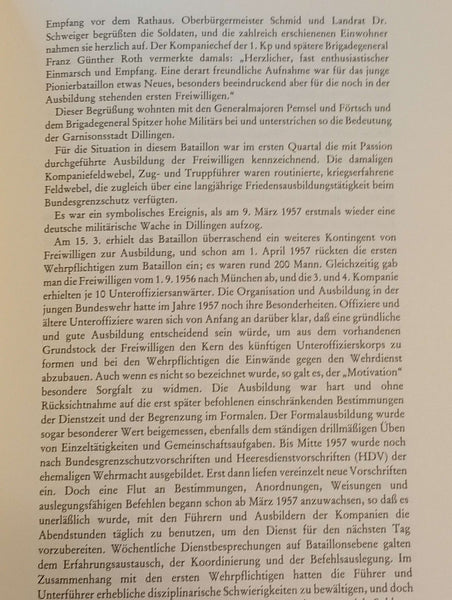 Empfang vor dem Rathaus. Oberbürgermeister Schmid und Landrat Dr. Schweiger begrüßten die Soldaten, und die zahlreich erschienenen Einwohner nahmen sie herzlich auf. Der Kompaniechef der 1. Kp und spätere Brigadegeneral Franz Günther Roth vermerkte damals: „Herzlicher, fast enthusiastischer Einmarsch und Empfang. Eine derart freundliche Aufnahme war für das junge Pionierbataillon etwas Neues, besonders beeindruckend aber für die noch in der Ausbildung stehenden ersten Freiwilligen."

Dieser Begrüßung wohnten mit den Generalmajoren Pemsel und Förtsch und dem Brigadegeneral Spitzer hohe Militärs bei und unterstrichen so die Bedeutung der Garnisonsstadt Dillingen.

Für die Situation in diesem Bataillon war im ersten Quartal die mit Passion durchgeführte Ausbildung der Freiwilligen kennzeichnend. Die damaligen Kompaniefeldwebel, Zug- und Truppführer waren routinierte, kriegserfahrene Feldwebel, die zugleich über eine langjährige Friedensausbildungstätigkeit beim Bundesgrenzschutz verfügten.

Es war ein symbolisches Ereignis, als am 9. März 1957 erstmals wieder eine deutsche militärische Wache in Dillingen aufzog.

Am 15. 3. erhielt das Bataillon überraschend ein weiteres Kontingent von Freiwilligen zur Ausbildung, und schon am 1. April 1957 rückten die ersten Wehrpflichtigen zum Bataillon ein; es waren rund 200 Mann. Gleichzeitig gab man die Freiwilligen vom 1. 9. 1956 nach München ab, und die 3. und 4. Kompanie erhielten je 10 Unteroffiziersanwärter. Die Organisation und Ausbildung in der jungen Bundeswehr hatte im Jahre 1957 noch ihre Besonderheiten. Offiziere und ältere Unteroffiziere waren sich von Anfang an darüber klar, daß eine gründliche und gute Ausbildung entscheidend sein würde, um aus dem vorhandenen Grundstock der Freiwilligen den Kern des künftigen Unteroffizierskorps zu formen und bei den Wehrpflichtigen die Einwände gegen den Wehrdienst abzubauen. Auch wenn es nicht so bezeichnet wurde, so galt es, der „Motivation" besondere Sorgfalt zu widmen. Die Ausbildung war hart und ohne Rücksichtnahme auf die erst später befohlenen einschränkenden Bestimmungen der Dienstzeit und der Begrenzung im Formalen. Der Formalausbildung wurde sogar besonderer Wert beigemessen, ebenfalls dem ständigen drillmäßigen Üben von Einzeltätigkeiten und Gemeinschaftsaufgaben. Bis Mitte 1957 wurde noch nach Bundesgrenzschutzvorschriften und Heeresdienstvorschriften (HDV) der ehemaligen Wehrmacht ausgebildet. Erst dann liefen vereinzelt neue Vorschriften ein. Doch eine Flut an Bestimmungen, Anordnungen, Weisungen und auslegungsfähigen Befehlen begann schon ab März 1957 anzuwachsen, so daß es unerläßlich wurde, mit den Führern und Ausbildern der Kompanien die Abendstunden täglich zu benutzen, um den Dienst für den nächsten Tag vorzubereiten. Wöchentliche Dienstbesprechungen auf Bataillonsebene galten dem Erfahrungsaustausch, der Koordinierung und der Befehlsauslegung. Im Zusammenhang mit den ersten Wehrpflichtigen hatten die Führer und Unterführer erhebliche disziplinarische Schwierigkeiten zu bewältigen, und doch